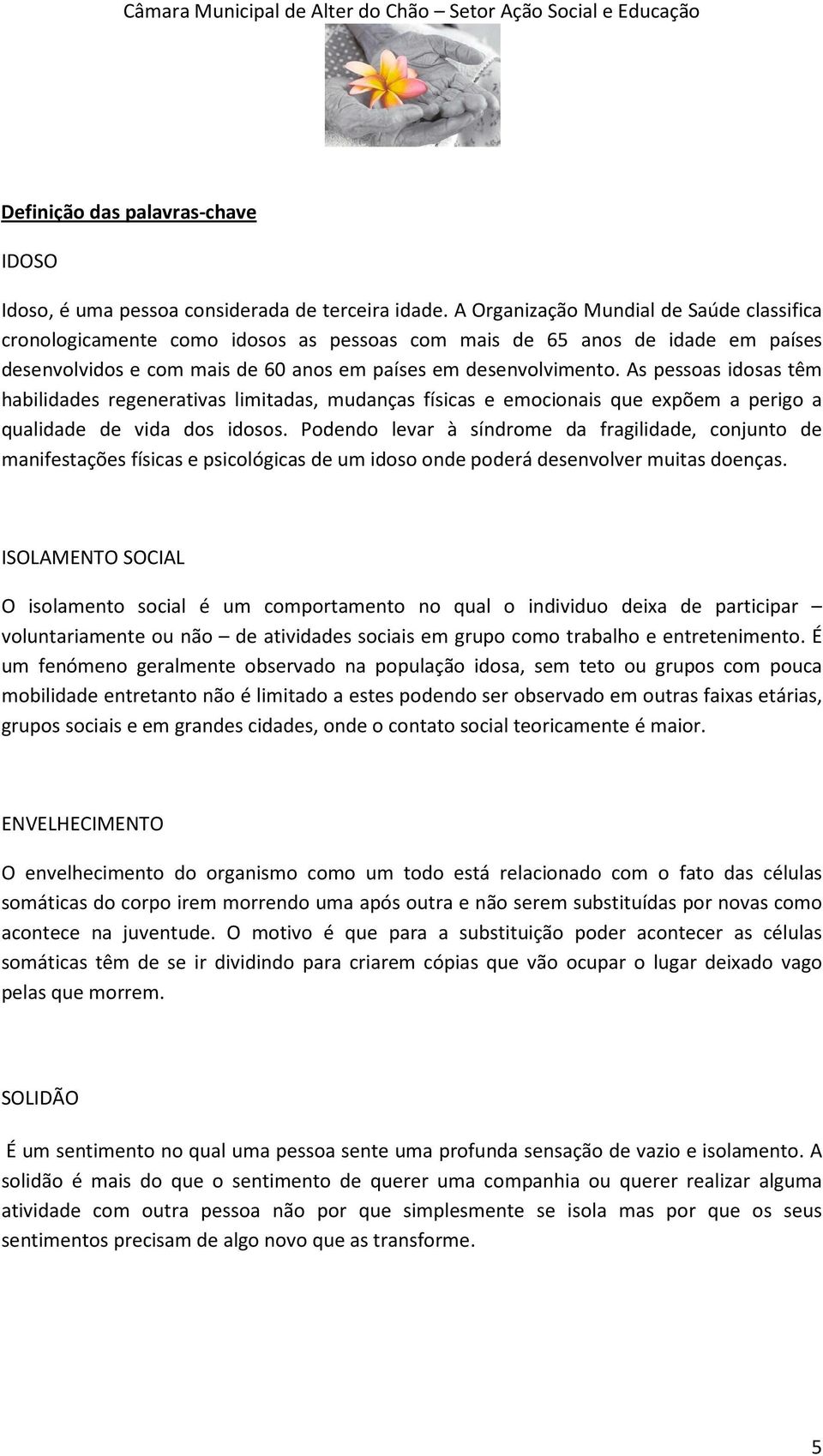 Câmara Municipal de Alter do Chão – Setor Ação Social e Educação

Definição das palavras-chave

IDOSO

Idoso, é uma pessoa considerada de terceira idade. A Organização Mundial de Saúde classifica cronologicamente como idosos as pessoas com mais de 65 anos de idade em países desenvolvidos e com mais de 60 anos em países em desenvolvimento. As pessoas idosas têm habilidades regenerativas limitadas, mudanças físicas e emocionais que expõem a perigo a qualidade de vida dos idosos. Podendo levar à síndrome da fragilidade, conjunto de manifestações físicas e psicológicas de um idoso onde poderá desenvolver muitas doenças.

ISOLAMENTO SOCIAL

O isolamento social é um comportamento no qual o individuo deixa de participar – voluntariamente ou não – de atividades sociais em grupo como trabalho e entretenimento. É um fenómeno geralmente observado na população idosa, sem teto ou grupos com pouca mobilidade entretanto não é limitado a estes podendo ser observado em outras faixas etárias, grupos sociais e em grandes cidades, onde o contato social teoricamente é maior.

ENVELHECIMENTO

O envelhecimento do organismo como um todo está relacionado com o fato das células somáticas do corpo irem morrendo uma após outra e não serem substituídas por novas como acontece na juventude. O motivo é que para a substituição poder acontecer as células somáticas têm de se ir dividindo para criarem cópias que vão ocupar o lugar deixado vago pelas que morrem.

SOLIDÃO

É um sentimento no qual uma pessoa sente uma profunda sensação de vazio e isolamento. A solidão é mais do que o sentimento de querer uma companhia ou querer realizar alguma atividade com outra pessoa não por que simplesmente se isola mas por que os seus sentimentos precisam de algo novo que as transforme.

5